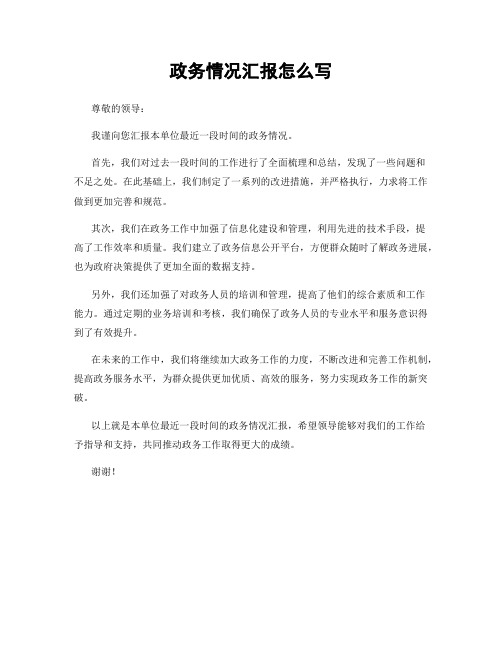 政务情况汇报怎么写

尊敬的领导：

我谨向您汇报本单位最近一段时间的政务情况。

首先，我们对过去一段时间的工作进行了全面梳理和总结，发现了一些问题和不足之处。在此基础上，我们制定了一系列的改进措施，并严格执行，力求将工作做到更加完善和规范。

其次，我们在政务工作中加强了信息化建设和管理，利用先进的技术手段，提高了工作效率和质量。我们建立了政务信息公开平台，方便群众随时了解政务进展，也为政府决策提供了更加全面的数据支持。

另外，我们还加强了对政务人员的培训和管理，提高了他们的综合素质和工作能力。通过定期的业务培训和考核，我们确保了政务人员的专业水平和服务意识得到了有效提升。

在未来的工作中，我们将继续加大政务工作的力度，不断改进和完善工作机制，提高政务服务水平，为群众提供更加优质、高效的服务，努力实现政务工作的新突破。

以上就是本单位最近一段时间的政务情况汇报，希望领导能够对我们的工作给予指导和支持，共同推动政务工作取得更大的成绩。

谢谢！